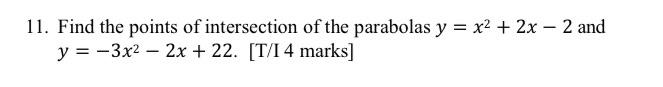 11. Find the points of intersection of the parabolas $y = x^2 + 2x - 2$ and $y = -3x^2 - 2x + 22$. [T/I 4 marks]